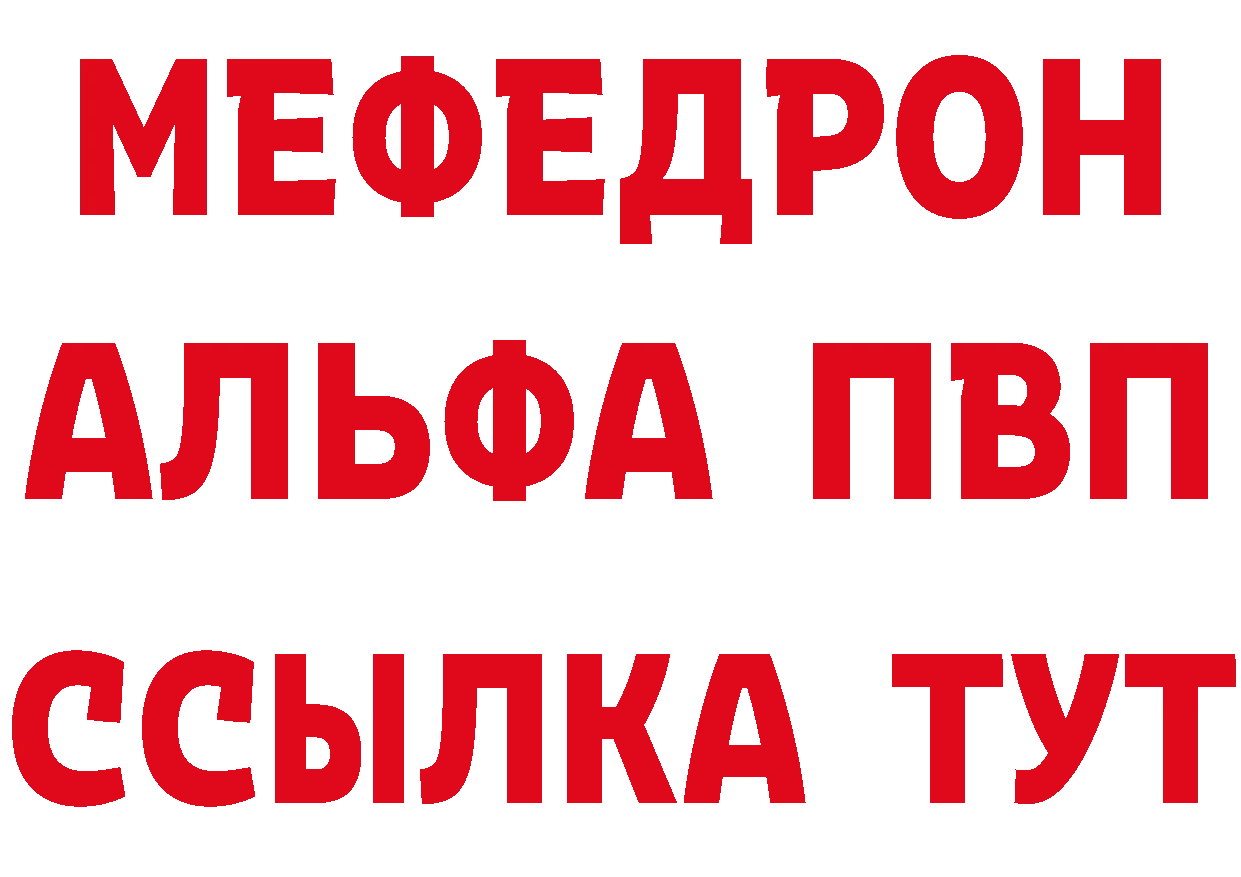 МЕФЕДРОН
АЛЬФА ПВП
ССЫЛКА ТУТ